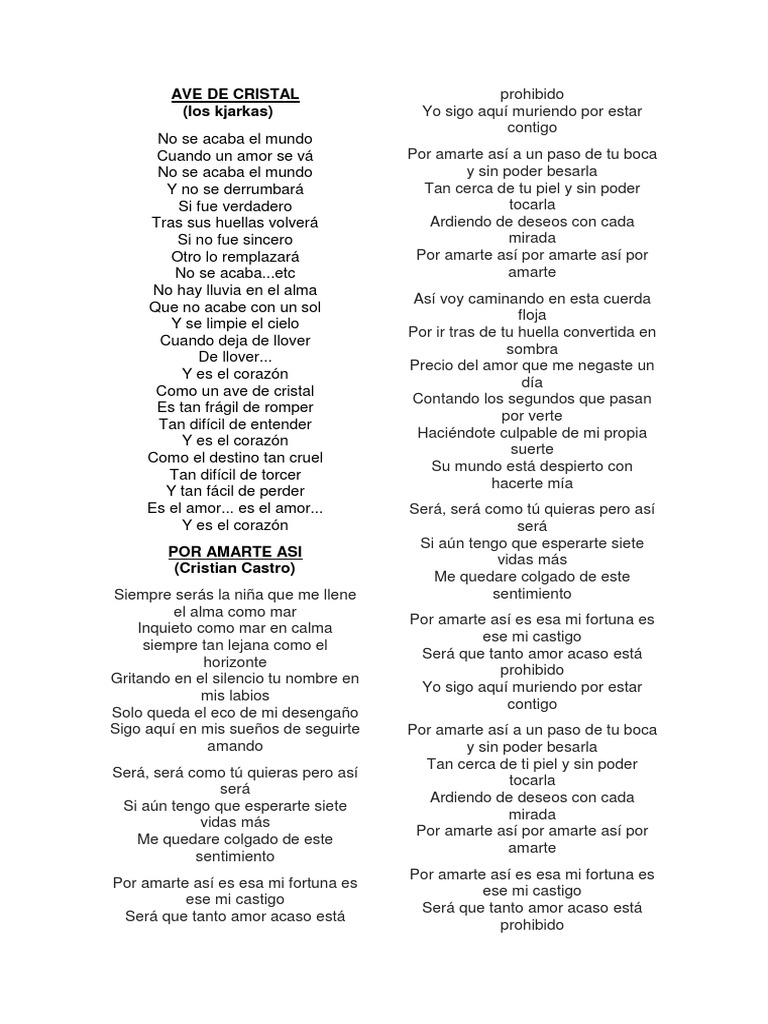 AVE DE CRISTAL
(los kjarkas)

No se acaba el mundo
Cuando un amor se vá
No se acaba el mundo
Y no se derrumbará
Si fue verdadero
Tras sus huellas volverá
Si no fue sincero
Otro lo remplazará
No se acaba...etc
No hay lluvia en el alma
Que no acabe con un sol
Y se limpie el cielo
Cuando deja de llover
De llover...
Y es el corazón
Como un ave de cristal
Es tan frágil de romper
Tan difícil de entender
Y es el corazón
Como el destino tan cruel
Tan difícil de torcer
Y tan fácil de perder
Es el amor... es el amor...
Y es el corazón

POR AMARTE ASI
(Cristian Castro)

Siempre serás la niña que me llene el alma como mar
Inquieto como mar en calma
siempre tan lejana como el horizonte
Gritando en el silencio tu nombre en mis labios
Solo queda el eco de mi desengaño
Sigo aquí en mis sueños de seguirte amando

Será, será como tú quieras pero así será
Si aún tengo que esperarte siete vidas más
Me quedare colgado de este sentimiento

Por amarte así es esa mi fortuna es ese mi castigo
Será que tanto amor acaso está prohibido
Yo sigo aquí muriendo por estar contigo

Por amarte así a un paso de tu boca y sin poder besarla
Tan cerca de tu piel y sin poder tocarla
Ardiendo de deseos con cada mirada
Por amarte así por amarte así por amarte

Así voy caminando en esta cuerda floja
Por ir tras de tu huella convertida en sombra
Precio del amor que me negaste un día
Contando los segundos que pasan por verte
Haciéndote culpable de mi propia suerte
Su mundo está despierto con hacerte mía

Será, será como tú quieras pero así será
Si aún tengo que esperarte siete vidas más
Me quedare colgado de este sentimiento

Por amarte así es esa mi fortuna es ese mi castigo
Será que tanto amor acaso está prohibido
Yo sigo aquí muriendo por estar contigo

Por amarte así a un paso de tu boca y sin poder besarla
Tan cerca de ti piel y sin poder tocarla
Ardiendo de deseos con cada mirada
Por amarte así por amarte así por amarte

Por amarte así es esa mi fortuna es ese mi castigo
Será que tanto amor acaso está prohibido